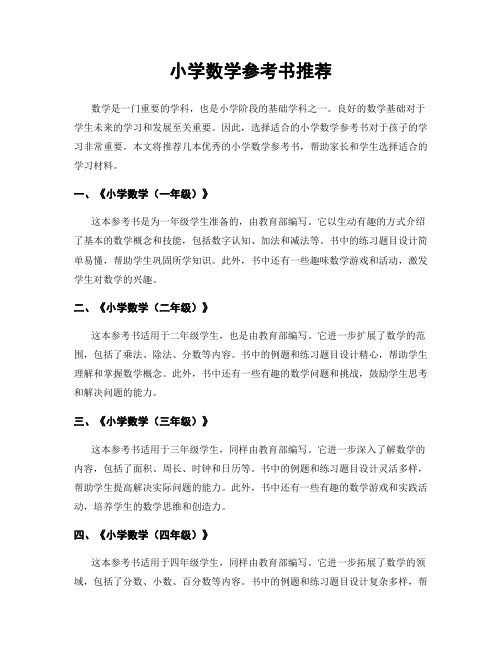 小学数学参考书推荐

数学是一门重要的学科，也是小学阶段的基础学科之一。良好的数学基础对于学生未来的学习和发展至关重要。因此，选择适合的小学数学参考书对于孩子的学习非常重要。本文将推荐几本优秀的小学数学参考书，帮助家长和学生选择适合的学习材料。

一、《小学数学（一年级）》

这本参考书是为一年级学生准备的，由教育部编写。它以生动有趣的方式介绍了基本的数学概念和技能，包括数字认知、加法和减法等。书中的练习题目设计简单易懂，帮助学生巩固所学知识。此外，书中还有一些趣味数学游戏和活动，激发学生对数学的兴趣。

二、《小学数学（二年级）》

这本参考书适用于二年级学生，也是由教育部编写。它进一步扩展了数学的范围，包括了乘法、除法、分数等内容。书中的例题和练习题目设计精心，帮助学生理解和掌握数学概念。此外，书中还有一些有趣的数学问题和挑战，鼓励学生思考和解决问题的能力。

三、《小学数学（三年级）》

这本参考书适用于三年级学生，同样由教育部编写。它进一步深入了解数学的内容，包括了面积、周长、时钟和日历等。书中的例题和练习题目设计灵活多样，帮助学生提高解决实际问题的能力。此外，书中还有一些有趣的数学游戏和实践活动，培养学生的数学思维和创造力。

四、《小学数学（四年级）》

这本参考书适用于四年级学生，同样由教育部编写。它进一步拓展了数学的领域，包括了分数、小数、百分数等内容。书中的例题和练习题目设计复杂多样，帮